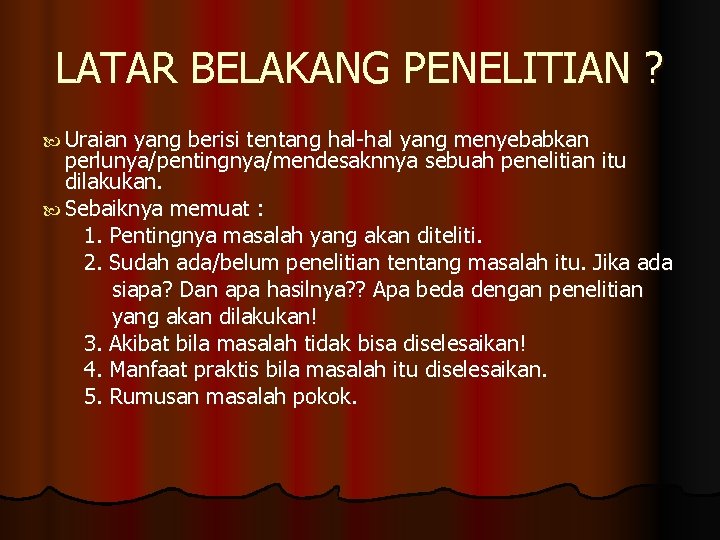 LATAR BELAKANG PENELITIAN ?

Uraian yang berisi tentang hal-hal yang menyebabkan perlunya/pentingnya/mendesaknnya sebuah penelitian itu dilakukan.

Sebaiknya memuat :

1. Pentingnya masalah yang akan diteliti.
2. Sudah ada/belum penelitian tentang masalah itu. Jika ada siapa? Dan apa hasilnya?? Apa beda dengan penelitian yang akan dilakukan!
3. Akibat bila masalah tidak bisa diselesaikan!
4. Manfaat praktis bila masalah itu diselesaikan.
5. Rumusan masalah pokok.